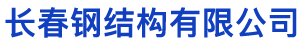 长春钢结构有限公司